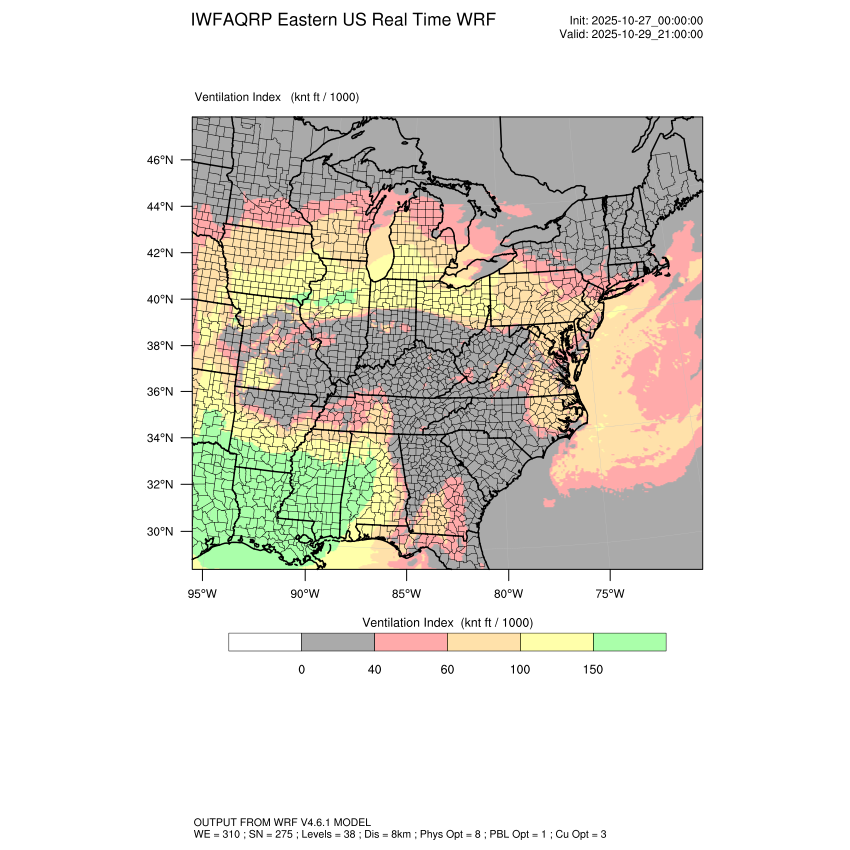 IWFAQRP Eastern US Real Time WRF

Init: 2025-10-27_00:00:00
Valid: 2025-10-29_21:00:00

Ventilation Index (knt ft / 1000)

46°N
44°N
42°N
40°N
38°N
36°N
34°N
32°N
30°N

95°W 90°W 85°W 80°W 75°W

Ventilation Index (knt ft / 1000)

0 40 60 100 150

OUTPUT FROM WRF V4.6.1 MODEL
WE = 310 ; SN = 275 ; Levels = 38 ; Dis = 8km ; Phys Opt = 8 ; PBL Opt = 1 ; Cu Opt = 3